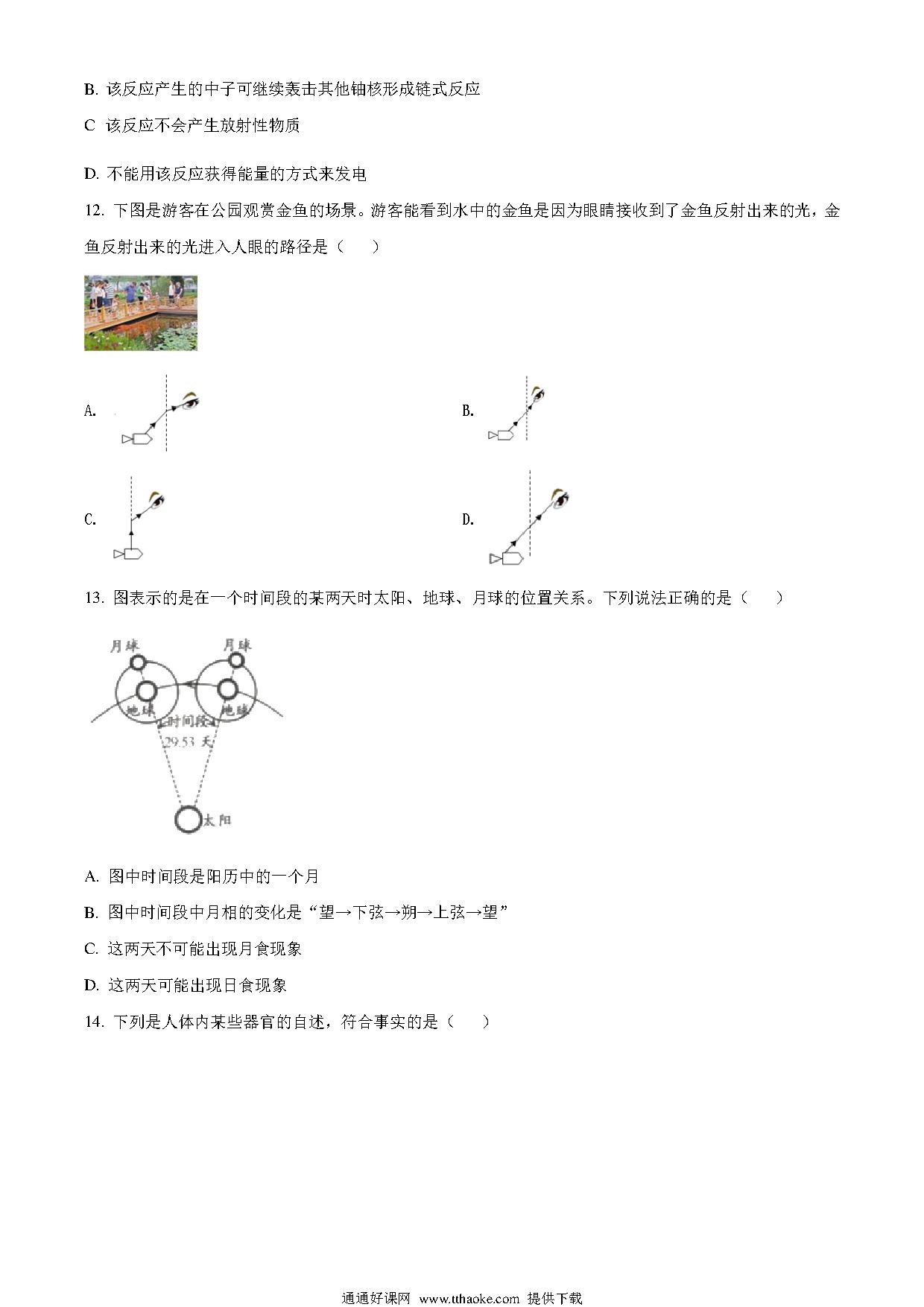 B. 该反应产生的中子可继续轰击其他铀核形成链式反应

C 该反应不会产生放射性物质

D. 不能用该反应获得能量的方式来发电

12. 下图是游客在公园观赏金鱼的场景。游客能看到水中的金鱼是因为眼睛接收到了金鱼反射出来的光，金鱼反射出来的光进入人眼的路径是（　　）

A.

B.

C.

D.

13. 图表示的是在一个时间段的某两天时太阳、地球、月球的位置关系。下列说法正确的是（　　）

月球

月球

地球

地球

时间段

29.53 天

太阳

A. 图中时间段是阳历中的一个月

B. 图中时间段中月相的变化是“望→下弦→朔→上弦→望”

C. 这两天不可能出现月食现象

D. 这两天可能出现日食现象

14. 下列是人体内某些器官的自述，符合事实的是（　　）

通通好课网 www.tthaoke.com 提供下载